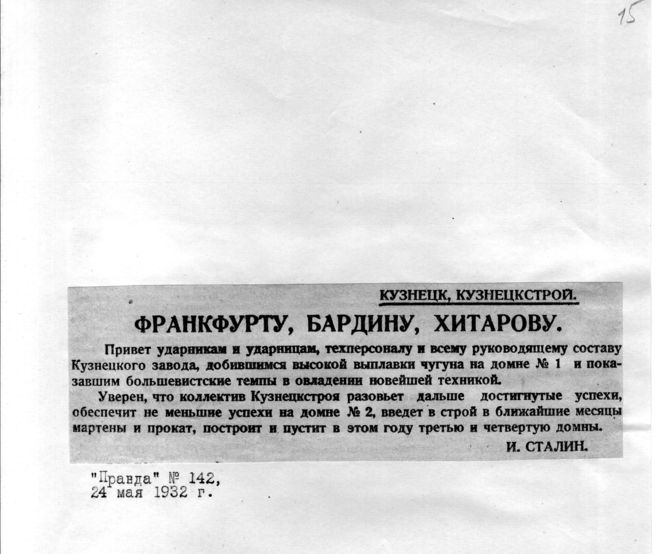 15

КУЗНЕЦК, КУЗНЕЦКСТРОЙ.

ФРАНКФУРТУ, БАРДИНУ, ХИТАРОВУ.

Привет ударникам и ударницам, техперсоналу и всему руководящему составу Кузнецкого завода, добившимся высокой выплавки чугуна на домне № 1 и показавшим большевистские темпы в овладении новейшей техникой.

Уверен, что коллектив Кузнецкстроя разовьет дальше достигнутые успехи, обеспечит не меньшие успехи на домне № 2, введет в строй в ближайшие месяцы мартены и прокат, построит и пустит в этом году третью и четвертую домны.

И. СТАЛИН.

"Правда" № 142,
24 мая 1932 г.